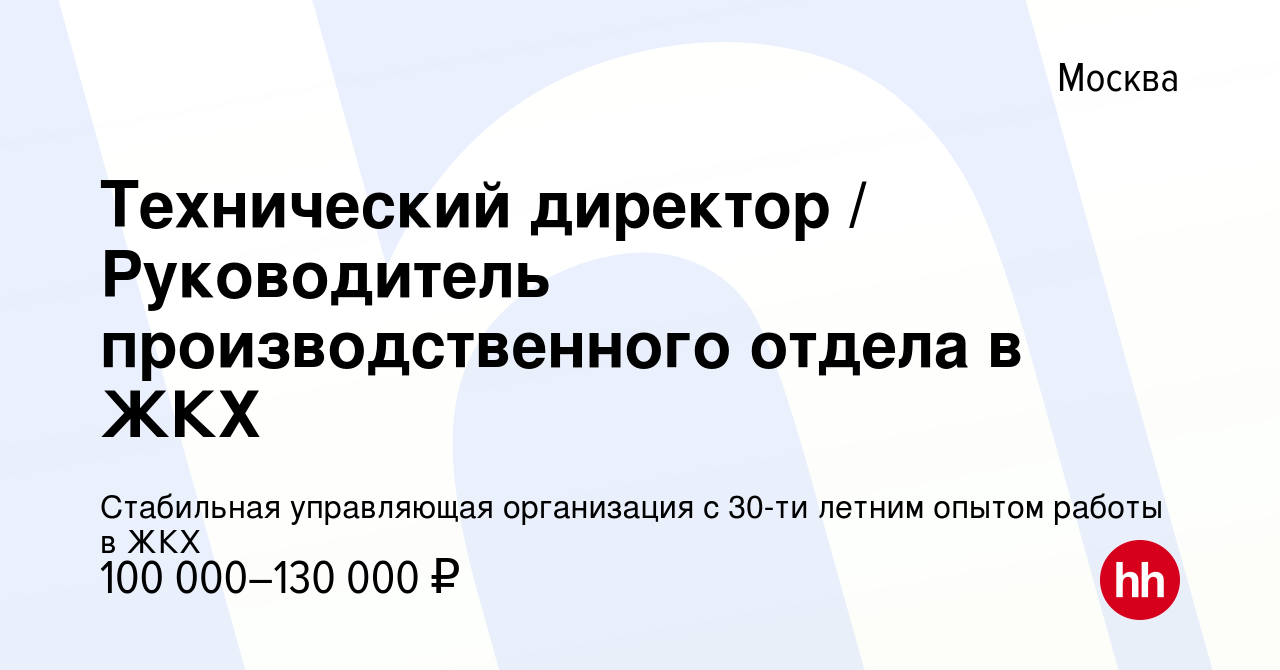 Москва

Технический директор / Руководитель производственного отдела в ЖКХ

Стабильная управляющая организация с 30-ти летним опытом работы в ЖКХ
100 000–130 000 ₽

hh